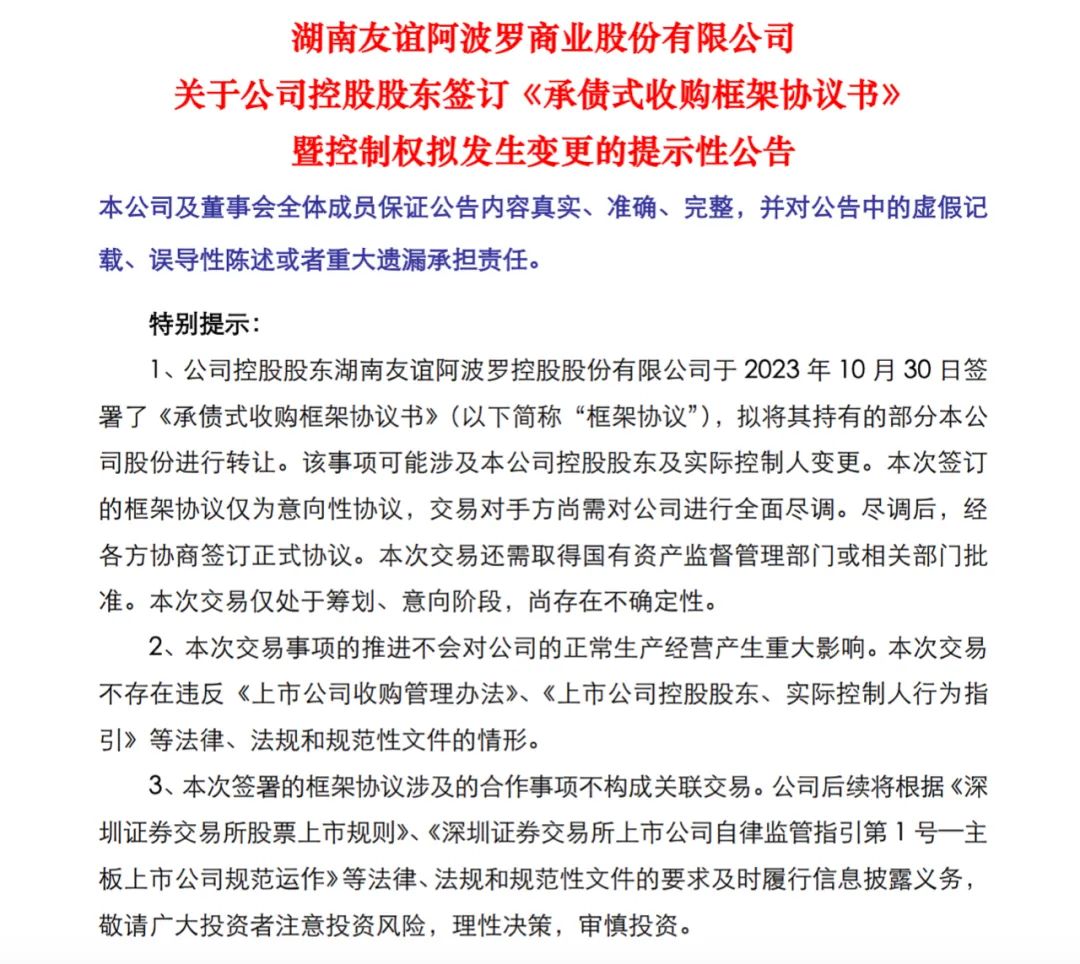 湖南友谊阿波罗商业股份有限公司
关于公司控股股东签订《承债式收购框架协议书》
暨控制权拟发生变更的提示性公告

本公司及董事会全体成员保证公告内容真实、准确、完整，并对公告中的虚假记载、误导性陈述或者重大遗漏承担责任。

特别提示：

1、公司控股股东湖南友谊阿波罗控股股份有限公司于 2023 年 10 月 30 日签署了《承债式收购框架协议书》（以下简称“框架协议”），拟将其持有的部分本公司股份进行转让。该事项可能涉及本公司控股股东及实际控制人变更。本次签订的框架协议仅为意向性协议，交易对手方尚需对公司进行全面尽调。尽调后，经各方协商签订正式协议。本次交易还需取得国有资产监督管理部门或相关部门批准。本次交易仅处于筹划、意向阶段，尚存在不确定性。

2、本次交易事项的推进不会对公司的正常生产经营产生重大影响。本次交易不存在违反《上市公司收购管理办法》、《上市公司控股股东、实际控制人行为指引》等法律、法规和规范性文件的情形。

3、本次签署的框架协议涉及的合作事项不构成关联交易。公司后续将根据《深圳证券交易所股票上市规则》、《深圳证券交易所上市公司自律监管指引第 1 号—主板上市公司规范运作》等法律、法规和规范性文件的要求及时履行信息披露义务，敬请广大投资者注意投资风险，理性决策，审慎投资。